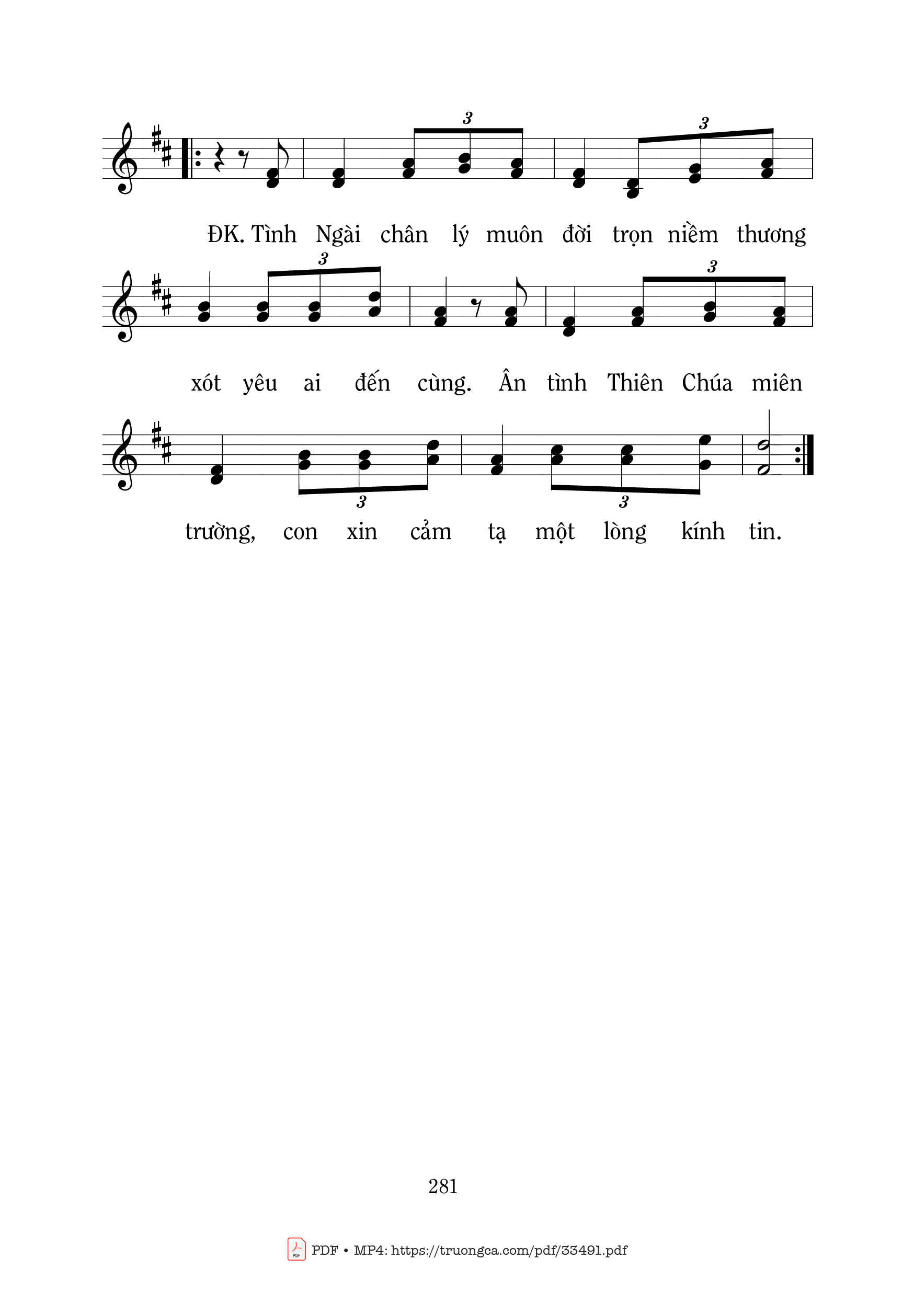 3 3

ĐK. Tình Ngài chân lý muôn đời trọn niềm thương

3 3

xót yêu ai đến cùng. Ân tình Thiên Chúa miên

3 3

trường, con xin cảm tạ một lòng kính tin.

281

PDF • MP4: https://truongca.com/pdf/33491.pdf